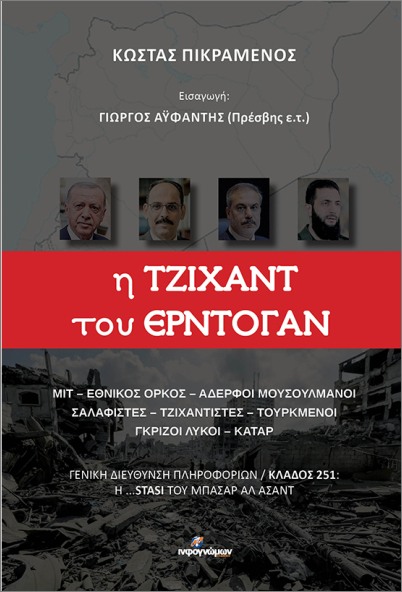 ΚΩΣΤΑΣ ΠΙΚΡΑΜΕΝΟΣ

Εισαγωγή:
ΓΙΩΡΓΟΣ ΑΫΦΑΝΤΗΣ (Πρέσβης ε.τ.)

η ΤΖΙΧΑΝΤ του ΕΡΝΤΟΓΑΝ

ΜΙΤ – ΕΘΝΙΚΟΣ ΟΡΚΟΣ – ΑΔΕΡΦΟΙ ΜΟΥΣΟΥΛΜΑΝΟΙ
ΣΑΛΑΦΙΣΤΕΣ – ΤΖΙΧΑΝΤΙΣΤΕΣ – ΤΟΥΡΚΜΕΝΟΙ
ΓΚΡΙΖΟΙ ΛΥΚΟΙ – ΚΑΤΑΡ

ΓΕΝΙΚΗ ΔΙΕΥΘΥΝΣΗ ΠΛΗΡΟΦΟΡΙΩΝ / ΚΛΑΔΟΣ 251:
Η ...STASI ΤΟΥ ΜΠΑΣΑΡ ΑΛ ΑΣΑΝΤ

ινφογνώμων